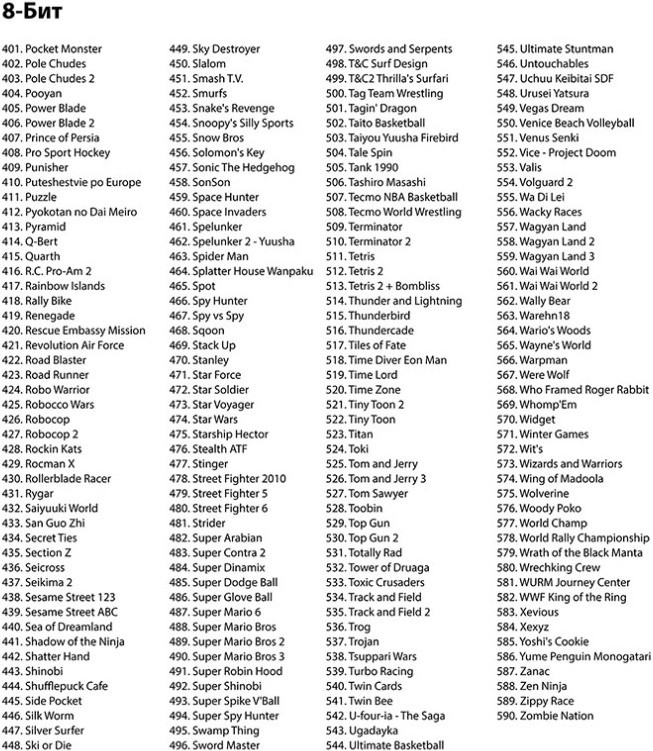 8-Бит

401. Pocket Monster
402. Pole Chudes
403. Pole Chudes 2
404. Pooyan
405. Power Blade
406. Power Blade 2
407. Prince of Persia
408. Pro Sport Hockey
409. Punisher
410. Puteshestvie po Europe
411. Puzzle
412. Pyokotan no Dai Meiro
413. Pyramid
414. Q-Bert
415. Quarth
416. R.C. Pro-Am 2
417. Rainbow Islands
418. Rally Bike
419. Renegade
420. Rescue Embassy Mission
421. Revolution Air Force
422. Road Blaster
423. Road Runner
424. Robo Warrior
425. Robocco Wars
426. Robocop
427. Robocop 2
428. Rockin Kats
429. Rocman X
430. Rollerblade Racer
431. Rygar
432. Saiyuuki World
433. San Guo Zhi
434. Secret Ties
435. Section Z
436. Seicross
437. Seikima 2
438. Sesame Street 123
439. Sesame Street ABC
440. Sea of Dreamland
441. Shadow of the Ninja
442. Shatter Hand
443. Shinobi
444. Shufflepuck Cafe
445. Side Pocket
446. Silk Worm
447. Silver Surfer
448. Ski or Die

449. Sky Destroyer
450. Slalom
451. Smash T.V.
452. Smurfs
453. Snake's Revenge
454. Snoopy's Silly Sports
455. Snow Bros
456. Solomon's Key
457. Sonic The Hedgehog
458. SonSon
459. Space Hunter
460. Space Invaders
461. Spelunker
462. Spelunker 2 - Yuusha
463. Spider Man
464. Splatter House Wanpaku
465. Spot
466. Spy Hunter
467. Spy vs Spy
468. Sqoon
469. Stack Up
470. Stanley
471. Star Force
472. Star Soldier
473. Star Voyager
474. Star Wars
475. Starship Hector
476. Stealth ATF
477. Stinger
478. Street Fighter 2010
479. Street Fighter 5
480. Street Fighter 6
481. Strider
482. Super Arabian
483. Super Contra 2
484. Super Dinamix
485. Super Dodge Ball
486. Super Glove Ball
487. Super Mario 6
488. Super Mario Bros
489. Super Mario Bros 2
490. Super Mario Bros 3
491. Super Robin Hood
492. Super Shinobi
493. Super Spike V'Ball
494. Super Spy Hunter
495. Swamp Thing
496. Sword Master

497. Swords and Serpents
498. T&C Surf Design
499. T&C2 Thrilla's Surfari
500. Tag Team Wrestling
501. Tagin' Dragon
502. Taito Basketball
503. Taiyou Yuusha Firebird
504. Tale Spin
505. Tank 1990
506. Tashiro Masashi
507. Tecmo NBA Basketball
508. Tecmo World Wrestling
509. Terminator
510. Terminator 2
511. Tetris
512. Tetris 2
513. Tetris 2 + Bombliss
514. Thunder and Lightning
515. Thunderbird
516. Thundercade
517. Tiles of Fate
518. Time Diver Eon Man
519. Time Lord
520. Time Zone
521. Tiny Toon 2
522. Tiny Toon
523. Titan
524. Toki
525. Tom and Jerry
526. Tom and Jerry 3
527. Tom Sawyer
528. Toobin
529. Top Gun
530. Top Gun 2
531. Totally Rad
532. Tower of Druaga
533. Toxic Crusaders
534. Track and Field
535. Track and Field 2
536. Trog
537. Trojan
538. Tsuppari Wars
539. Turbo Racing
540. Twin Cards
541. Twin Bee
542. U-four-ia - The Saga
543. Ugadayka
544. Ultimate Basketball

545. Ultimate Stuntman
546. Untouchables
547. Uchuu Keibitai SDF
548. Urusei Yatsura
549. Vegas Dream
550. Venice Beach Volleyball
551. Venus Senki
552. Vice - Project Doom
553. Valis
554. Volguard 2
555. Wa Di Lei
556. Wacky Races
557. Wagyan Land
558. Wagyan Land 2
559. Wagyan Land 3
560. Wai Wai World
561. Wai Wai World 2
562. Wally Bear
563. Warehn18
564. Wario's Woods
565. Wayne's World
566. Warpman
567. Were Wolf
568. Who Framed Roger Rabbit
569. Whomp'Em
570. Widget
571. Winter Games
572. Wit's
573. Wizards and Warriors
574. Wing of Madoola
575. Wolverine
576. Woody Poko
577. World Champ
578. World Rally Championship
579. Wrath of the Black Manta
580. Wrechking Crew
581. WURM Journey Center
582. WWF King of the Ring
583. Xevious
584. Xexyz
585. Yoshi's Cookie
586. Yume Penguin Monogatari
587. Zanac
588. Zen Ninja
589. Zippy Race
590. Zombie Nation